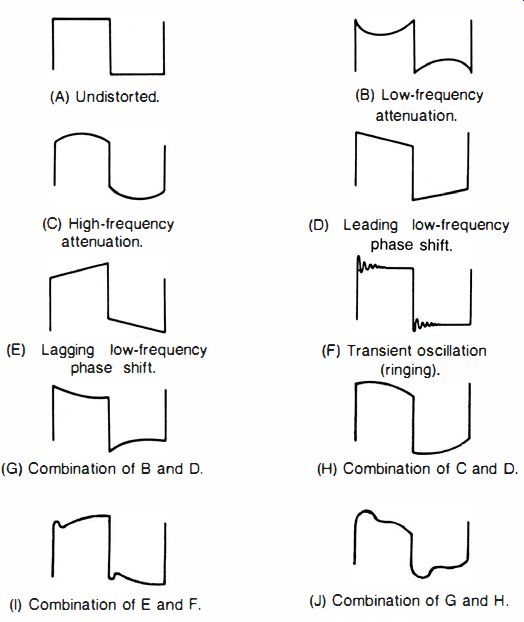 (A) Undistorted.

(B) Low-frequency attenuation.

(C) High-frequency attenuation.

(D) Leading low-frequency phase shift.

(E) Lagging low-frequency phase shift.

(F) Transient oscillation (ringing).

(G) Combination of B and D.

(H) Combination of C and D.

(I) Combination of E and F.

(J) Combination of G and H.